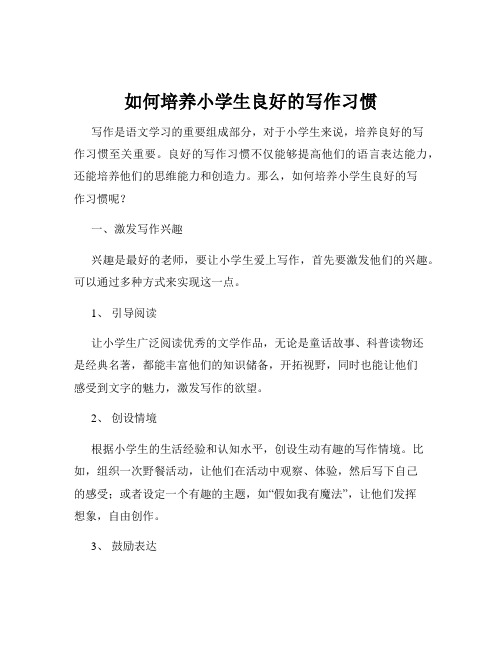 如何培养小学生良好的写作习惯

写作是语文学习的重要组成部分，对于小学生来说，培养良好的写作习惯至关重要。良好的写作习惯不仅能够提高他们的语言表达能力，还能培养他们的思维能力和创造力。那么，如何培养小学生良好的写作习惯呢？

一、激发写作兴趣

兴趣是最好的老师，要让小学生爱上写作，首先要激发他们的兴趣。可以通过多种方式来实现这一点。

1、 引导阅读

让小学生广泛阅读优秀的文学作品，无论是童话故事、科普读物还是经典名著，都能丰富他们的知识储备，开拓视野，同时也能让他们感受到文字的魅力，激发写作的欲望。

2、 创设情境

根据小学生的生活经验和认知水平，创设生动有趣的写作情境。比如，组织一次野餐活动，让他们在活动中观察、体验，然后写下自己的感受；或者设定一个有趣的主题，如“假如我有魔法”，让他们发挥想象，自由创作。

3、 鼓励表达